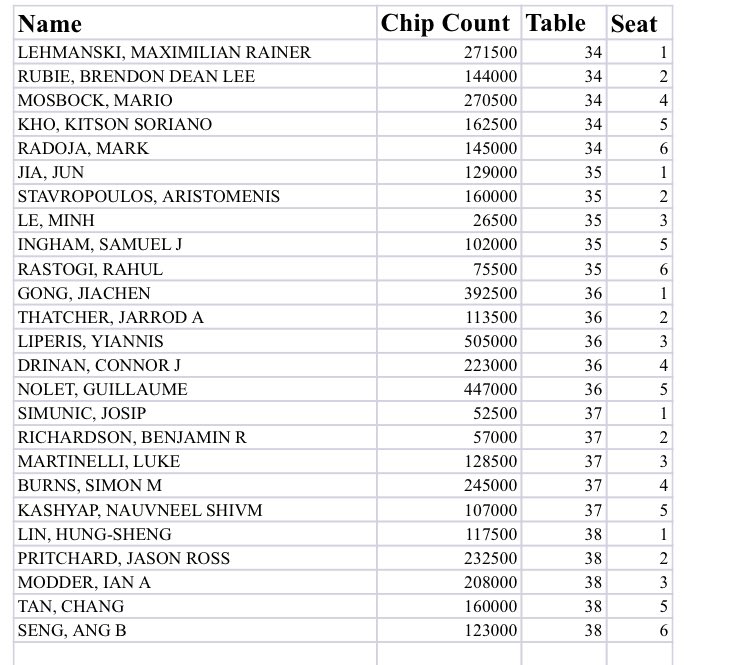 | Name | Chip Count | Table | Seat |
|---|---|---|---|
| LEHMANSKI, MAXIMILIAN RAINER | 271500 | 34 | 1 |
| RUBIE, BRENDON DEAN LEE | 144000 | 34 | 2 |
| MOSBOCK, MARIO | 270500 | 34 | 4 |
| KHO, KITSON SORIANO | 162500 | 34 | 5 |
| RADOJA, MARK | 145000 | 34 | 6 |
| JIA, JUN | 129000 | 35 | 1 |
| STAVROPOULOS, ARISTOMENIS | 160000 | 35 | 2 |
| LE, MINH | 26500 | 35 | 3 |
| INGHAM, SAMUEL J | 102000 | 35 | 5 |
| RASTOGI, RAHUL | 75500 | 35 | 6 |
| GONG, JIACHEN | 392500 | 36 | 1 |
| THATCHER, JARROD A | 113500 | 36 | 2 |
| LIPERIS, YIANNIS | 505000 | 36 | 3 |
| DRINAN, CONNOR J | 223000 | 36 | 4 |
| NOLET, GUILLAUME | 447000 | 36 | 5 |
| SIMUNIC, JOSIP | 52500 | 37 | 1 |
| RICHARDSON, BENJAMIN R | 57000 | 37 | 2 |
| MARTINELLI, LUKE | 128500 | 37 | 3 |
| BURNS, SIMON M | 245000 | 37 | 4 |
| KASHYAP, NAUVNEEL SHIVM | 107000 | 37 | 5 |
| LIN, HUNG-SHENG | 117500 | 38 | 1 |
| PRITCHARD, JASON ROSS | 232500 | 38 | 2 |
| MODDER, IAN A | 208000 | 38 | 3 |
| TAN, CHANG | 160000 | 38 | 5 |
| SENG, ANG B | 123000 | 38 | 6 |